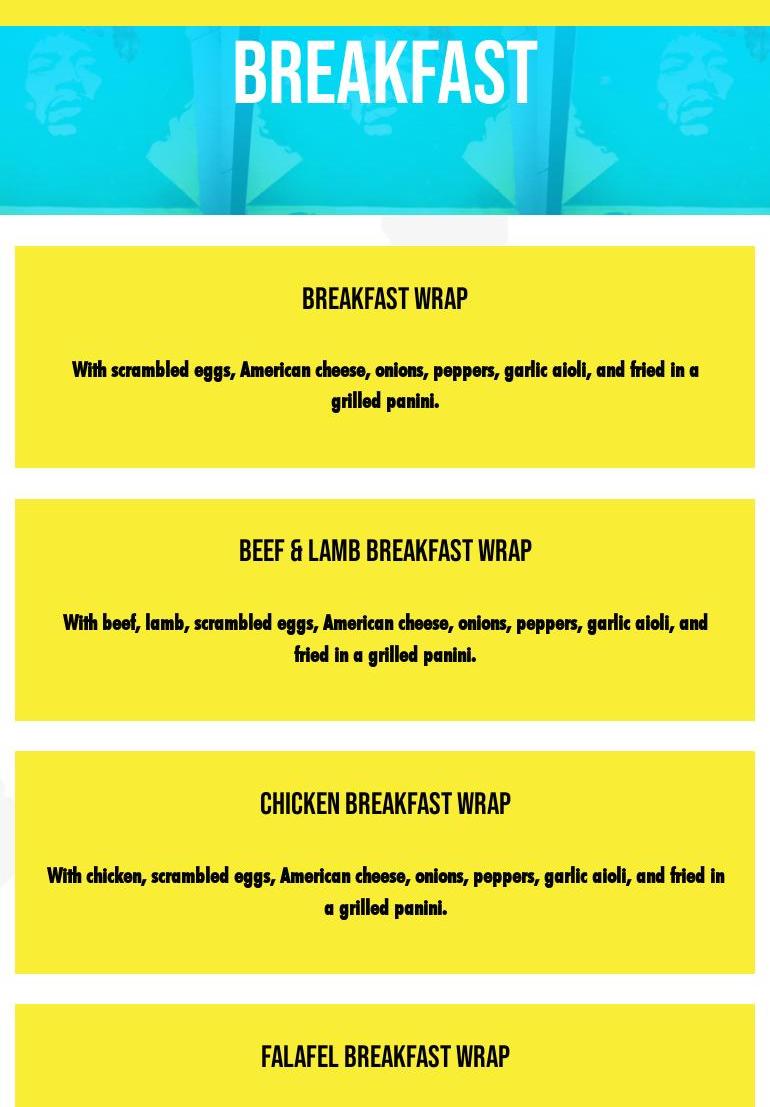 BREAKFAST

BREAKFAST WRAP

With scrambled eggs, American cheese, onions, peppers, garlic aioli, and fried in a grilled panini.

BEEF & LAMB BREAKFAST WRAP

With beef, lamb, scrambled eggs, American cheese, onions, peppers, garlic aioli, and fried in a grilled panini.

CHICKEN BREAKFAST WRAP

With chicken, scrambled eggs, American cheese, onions, peppers, garlic aioli, and fried in a grilled panini.

FALAFEL BREAKFAST WRAP